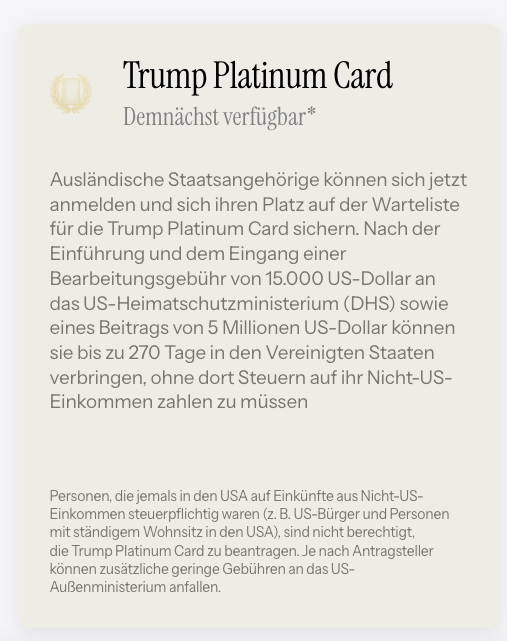 Trump Platinum Card

Demnächst verfügbar*

Ausländische Staatsangehörige können sich jetzt anmelden und sich ihren Platz auf der Warteliste für die Trump Platinum Card sichern. Nach der Einführung und dem Eingang einer Bearbeitungsgebühr von 15.000 US-Dollar an das US-Heimatschutzministerium (DHS) sowie eines Beitrags von 5 Millionen US-Dollar können sie bis zu 270 Tage in den Vereinigten Staaten verbringen, ohne dort Steuern auf ihr Nicht-US-Einkommen zahlen zu müssen

Personen, die jemals in den USA auf Einkünfte aus Nicht-US-Einkommen steuerpflichtig waren (z. B. US-Bürger und Personen mit ständigem Wohnsitz in den USA), sind nicht berechtigt, die Trump Platinum Card zu beantragen. Je nach Antragsteller können zusätzliche geringe Gebühren an das US-Außenministerium anfallen.